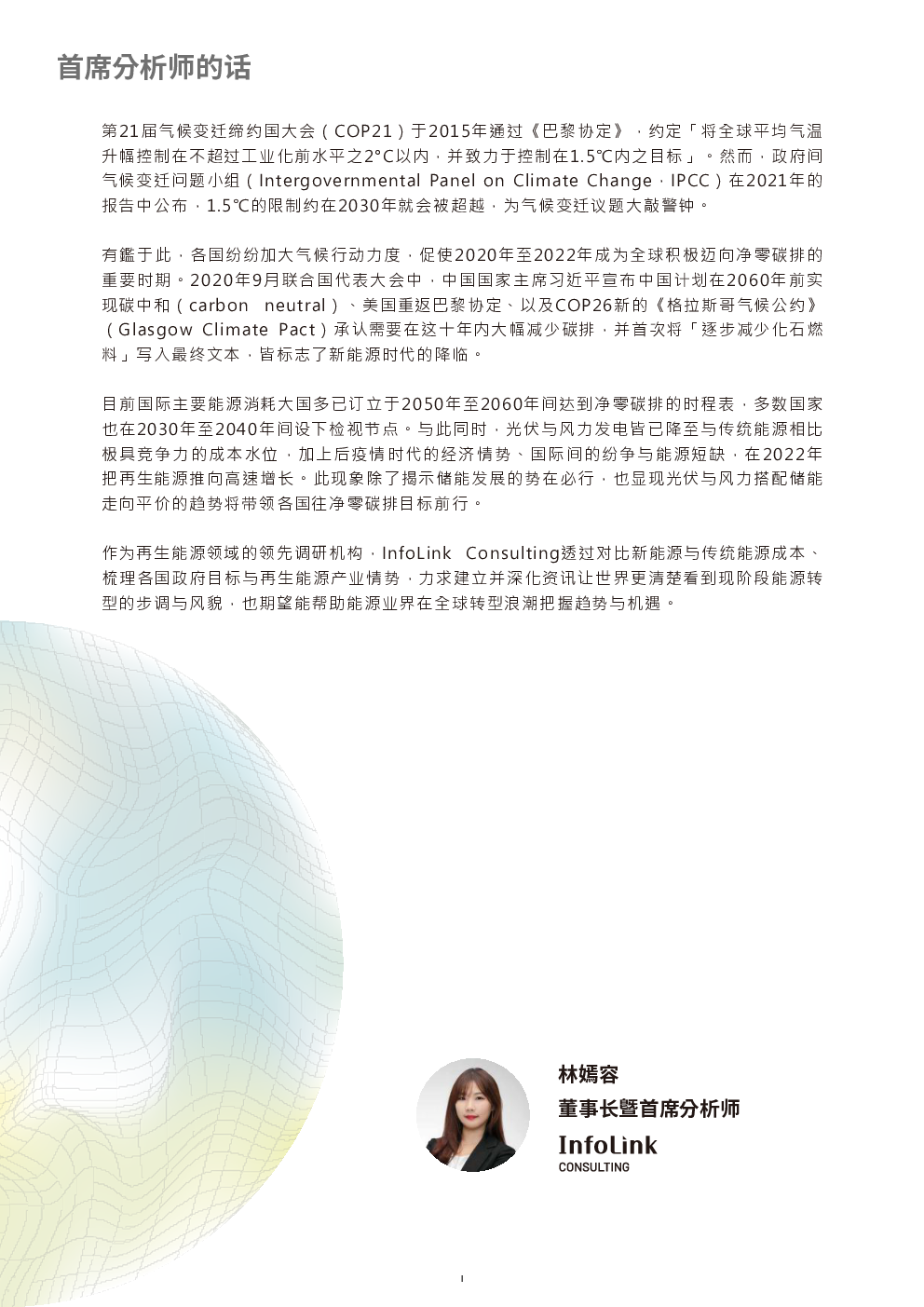 首席分析师的话

第21届气候变迁缔约国大会（COP21）于2015年通过《巴黎协定》，约定「将全球平均气温升幅控制在不超过工业化前水平之2°C以内，并致力于控制在1.5℃内之目标」。然而，政府间气候变迁问题小组（Intergovernmental Panel on Climate Change，IPCC）在2021年的报告中公布，1.5℃的限制约在2030年就会被超越，为气候变迁议题大敲警钟。

有鑑于此，各国纷纷加大气候行动力度，促使2020年至2022年成为全球积极迈向净零碳排的重要时期。2020年9月联合国代表大会中，中国国家主席习近平宣布中国计划在2060年前实现碳中和（carbon neutral）、美国重返巴黎协定、以及COP26新的《格拉斯哥气候公约》（Glasgow Climate Pact）承认需要在这十年内大幅减少碳排，并首次将「逐步减少化石燃料」写入最终文本，皆标志了新能源时代的降临。

目前国际主要能源消耗大国多已订立于2050年至2060年间达到净零碳排的时程表，多数国家也在2030年至2040年间设下检视节点。与此同时，光伏与风力发电皆已降至与传统能源相比极具竞争力的成本水位，加上后疫情时代的经济情势、国际间的纷争与能源短缺，在2022年把再生能源推向高速增长。此现象除了揭示储能发展的势在必行，也显现光伏与风力搭配储能走向平价的趋势将带领各国往净零碳排目标前行。

作为再生能源领域的领先调研机构，InfoLink Consulting透过对比新能源与传统能源成本、梳理各国政府目标与再生能源产业情势，力求建立并深化资讯让世界更清楚看到现阶段能源转型的步调与风貌，也期望能帮助能源业界在全球转型浪潮把握趋势与机遇。

林嫣容
董事长暨首席分析师
InfoLink
CONSULTING

I